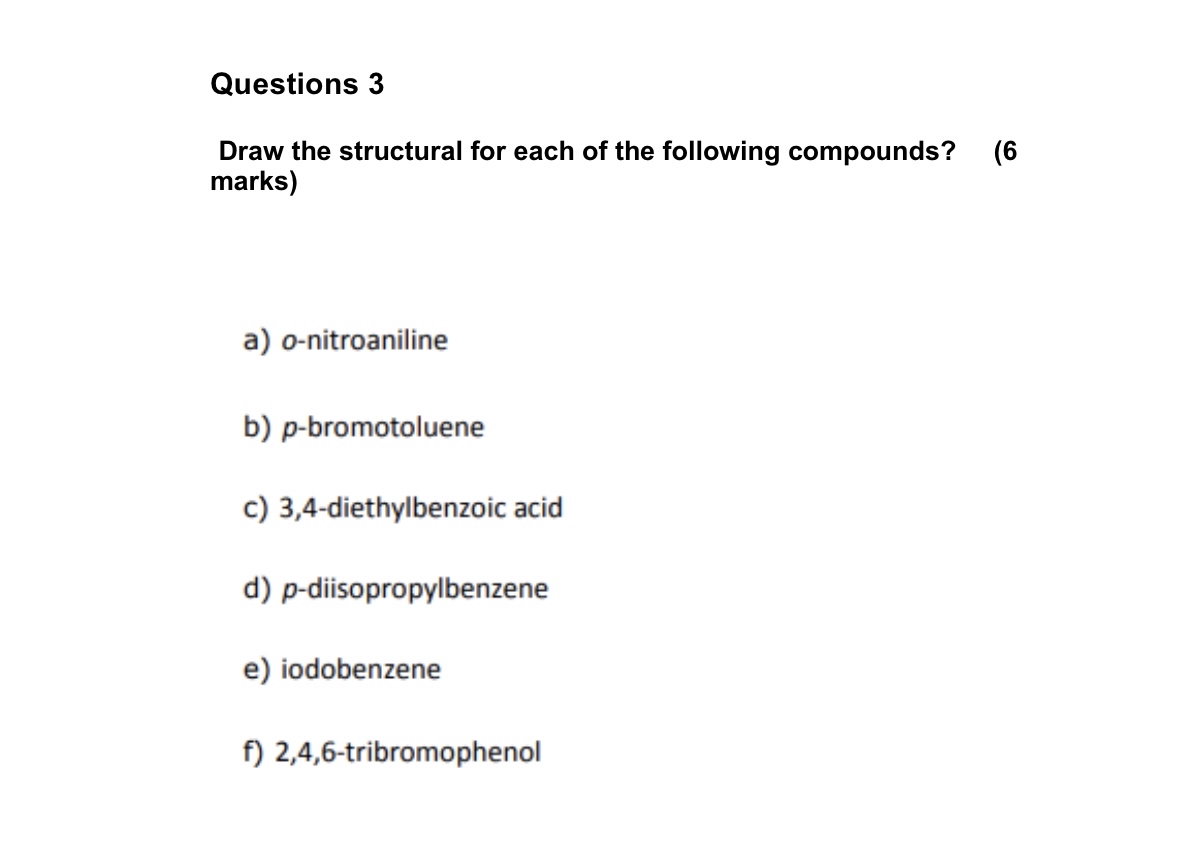 Questions 3

Draw the structural for each of the following compounds? (6 marks)

a) o-nitroaniline

b) p-bromotoluene

c) 3,4-diethylbenzoic acid

d) p-diisopropylbenzene

e) iodobenzene

f) 2,4,6-tribromophenol